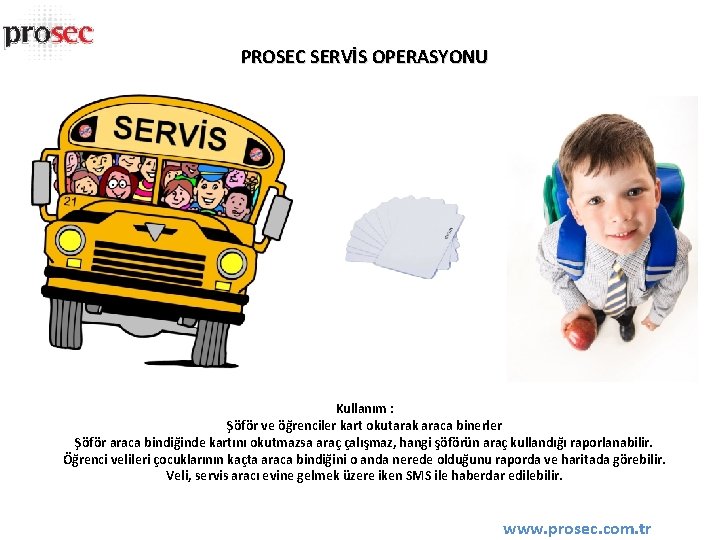 prosec

PROSEC SERVİS OPERASYONU

SERVİS

21

Kullanım :
Şöför ve öğrenciler kart okutarak araca binerler
Şöför araca bindiğinde kartını okutmazsa araç çalışmaz, hangi şöförün araç kullandığı raporlanabilir.
Öğrenci velileri çocuklarının kaçta araca bindiğini o anda nerede olduğunu raporda ve haritada görebilir.
Veli, servis aracı evine gelmek üzere iken SMS ile haberdar edilebilir.

www.prosec.com.tr